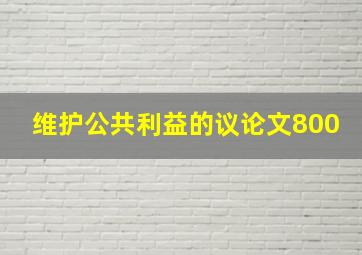 维护公共利益的议论文800